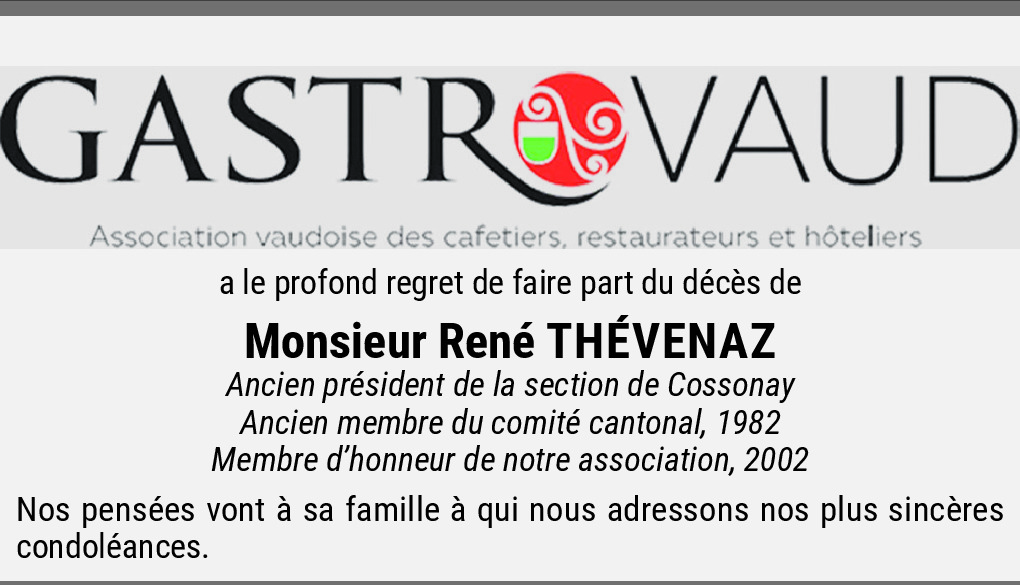 GASTROVAUD
Association vaudoise des cafetiers, restaurateurs et hôteliers

a le profond regret de faire part du décès de

Monsieur René THÉVENAZ
Ancien président de la section de Cossonay
Ancien membre du comité cantonal, 1982
Membre d'honneur de notre association, 2002

Nos pensées vont à sa famille à qui nous adressons nos plus sincères condoléances.